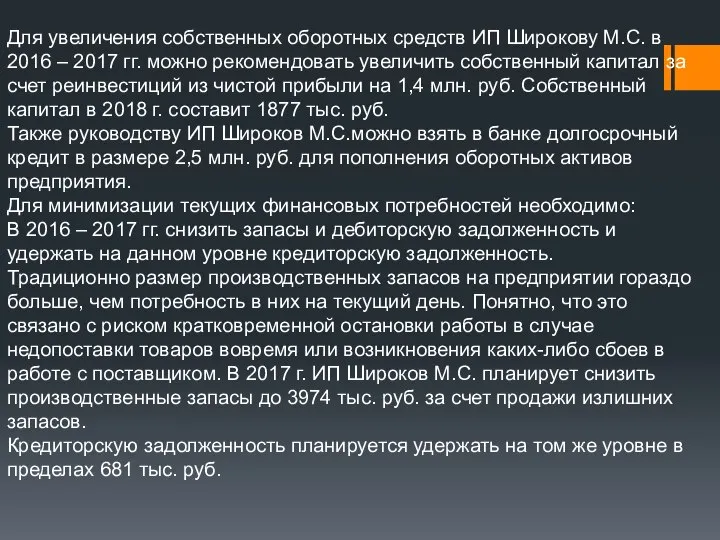 Для увеличения собственных оборотных средств ИП Широкову М.С. в 2016 – 2017 гг. можно рекомендовать увеличить собственный капитал за счет реинвестиций из чистой прибыли на 1,4 млн. руб. Собственный капитал в 2018 г. составит 1877 тыс. руб.
Также руководству ИП Широков М.С.можно взять в банке долгосрочный кредит в размере 2,5 млн. руб. для пополнения оборотных активов предприятия.
Для минимизации текущих финансовых потребностей необходимо:
В 2016 – 2017 гг. снизить запасы и дебиторскую задолженность и удержать на данном уровне кредиторскую задолженность.
Традиционно размер производственных запасов на предприятии гораздо больше, чем потребность в них на текущий день. Понятно, что это связано с риском кратковременной остановки работы в случае недопоставки товаров вовремя или возникновения каких-либо сбоев в работе с поставщиком. В 2017 г. ИП Широков М.С. планирует снизить производственные запасы до 3974 тыс. руб. за счет продажи излишних запасов.
Кредиторскую задолженность планируется удержать на том же уровне в пределах 681 тыс. руб.